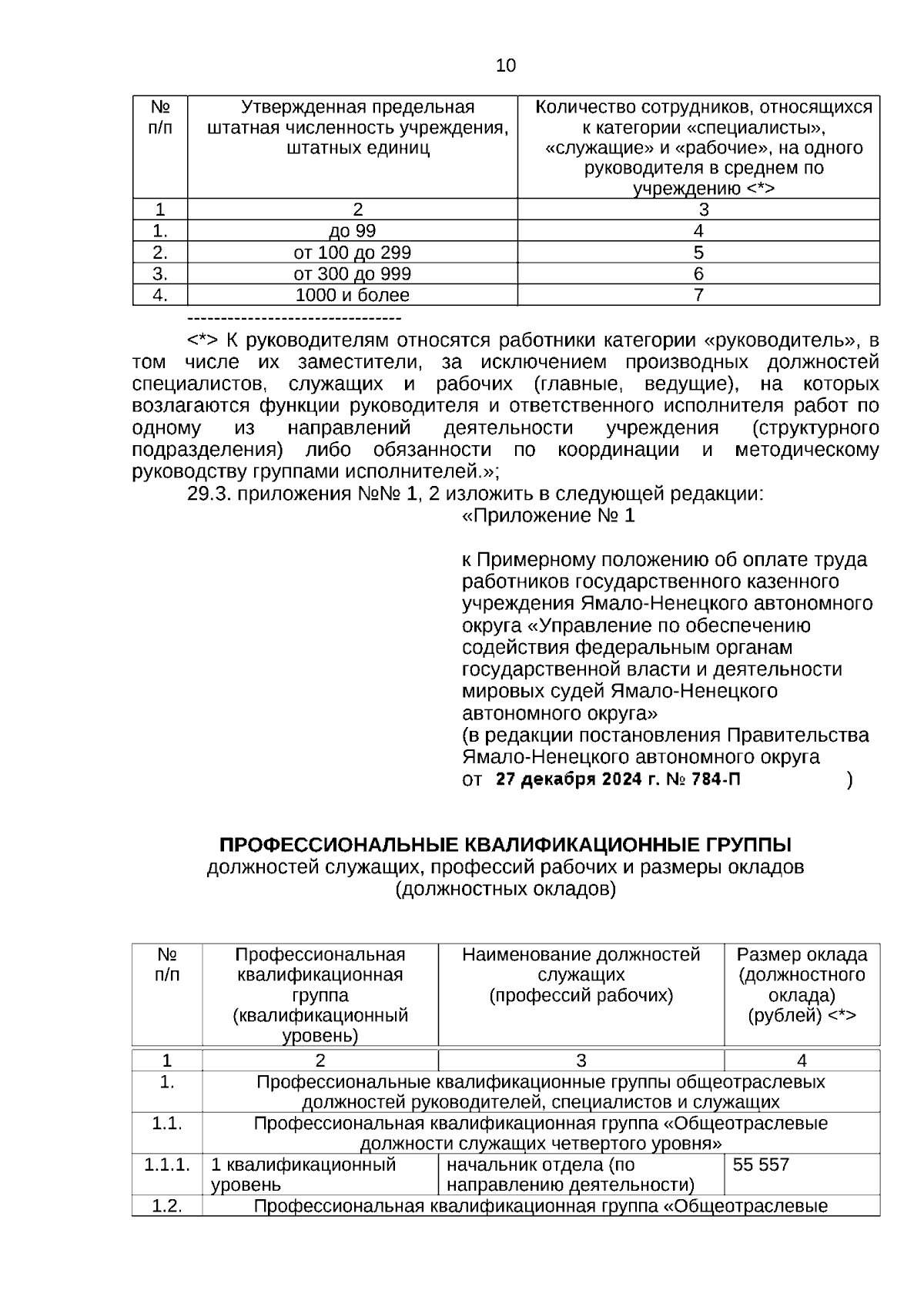 10

| № п/п | Утвержденная предельная штатная численность учреждения, штатных единиц | Количество сотрудников, относящихся к категории «специалисты», «служащие» и «рабочие», на одного руководителя в среднем по учреждению <*> |
|---|---|---|
| 1 | 2 | 3 |
| 1. | до 99 | 4 |
| 2. | от 100 до 299 | 5 |
| 3. | от 300 до 999 | 6 |
| 4. | 1000 и более | 7 |

--------------------------------

<*> К руководителям относятся работники категории «руководитель», в том числе их заместители, за исключением производных должностей специалистов, служащих и рабочих (главные, ведущие), на которых возлагаются функции руководителя и ответственного исполнителя работ по одному из направлений деятельности учреждения (структурного подразделения) либо обязанности по координации и методическому руководству группами исполнителей.»;

29.3. приложения №№ 1, 2 изложить в следующей редакции:

«Приложение № 1

к Примерному положению об оплате труда работников государственного казенного учреждения Ямало-Ненецкого автономного округа «Управление по обеспечению содействия федеральным органам государственной власти и деятельности мировых судей Ямало-Ненецкого автономного округа»
(в редакции постановления Правительства Ямало-Ненецкого автономного округа
от 27 декабря 2024 г. № 784-П )

ПРОФЕССИОНАЛЬНЫЕ КВАЛИФИКАЦИОННЫЕ ГРУППЫ
должностей служащих, профессий рабочих и размеры окладов (должностных окладов)

| № п/п | Профессиональная квалификационная группа (квалификационный уровень) | Наименование должностей служащих (профессий рабочих) | Размер оклада (должностного оклада) (рублей) <*> |
|---|---|---|---|
| 1 | 2 | 3 | 4 |
| 1. | Профессиональные квалификационные группы общеотраслевых должностей руководителей, специалистов и служащих | | |
| 1.1. | Профессиональная квалификационная группа «Общеотраслевые должности служащих четвертого уровня» | | |
| 1.1.1. | 1 квалификационный уровень | начальник отдела (по направлению деятельности) | 55 557 |
| 1.2. | Профессиональная квалификационная группа «Общеотраслевые | | |